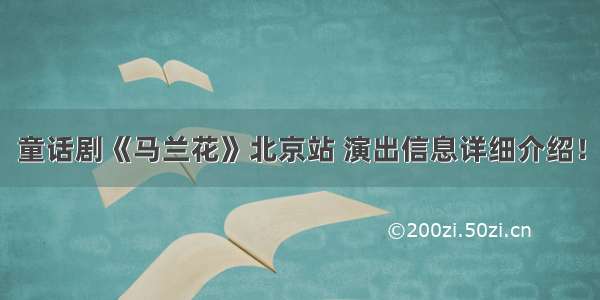 童话剧《马兰花》北京站 演出信息详细介绍！

©200zi.50zi.cn